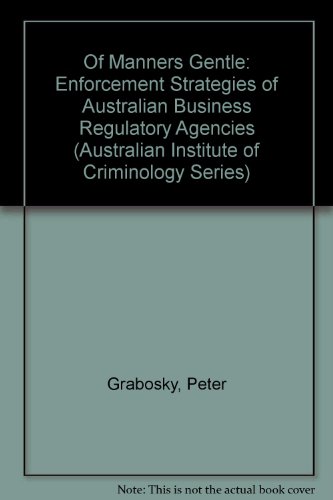 Of Manners Gentle: Enforcement Strategies of Australian Business Regulatory Agencies (Australian Institute of Criminology Series)

Grabosky, Peter

Note: This is not the actual book cover